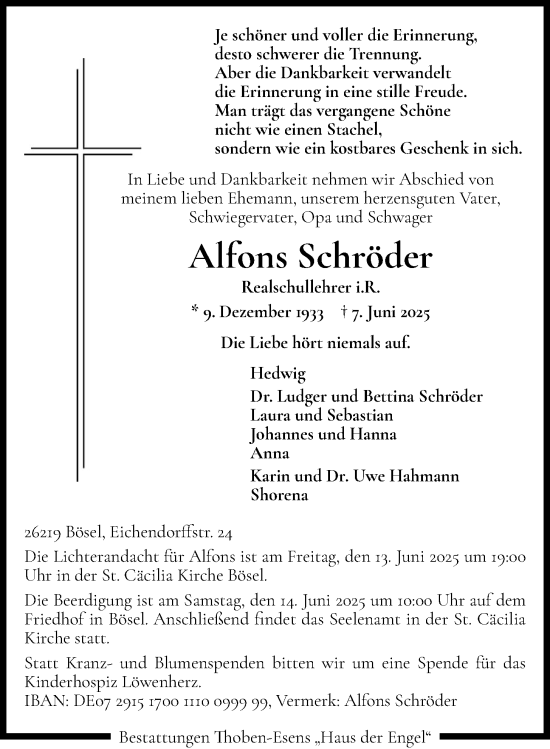 Je schöner und voller die Erinnerung,
desto schwerer die Trennung.
Aber die Dankbarkeit verwandelt
die Erinnerung in eine stille Freude.
Man trägt das vergangene Schöne
nicht wie einen Stachel,
sondern wie ein kostbares Geschenk in sich.

In Liebe und Dankbarkeit nehmen wir Abschied von meinem lieben Ehemann, unserem herzensguten Vater, Schwiegervater, Opa und Schwager

Alfons Schröder

Realschullehrer i.R.

* 9. Dezember 1933 † 7. Juni 2025

Die Liebe hört niemals auf.

Hedwig
Dr. Ludger und Bettina Schröder
Laura und Sebastian
Johannes und Hanna
Anna
Karin und Dr. Uwe Hahmann
Shorena

26219 Bösel, Eichendorffstr. 24

Die Lichterandacht für Alfons ist am Freitag, den 13. Juni 2025 um 19:00 Uhr in der St. Cäcilia Kirche Bösel.

Die Beerdigung ist am Samstag, den 14. Juni 2025 um 10:00 Uhr auf dem Friedhof in Bösel. Anschließend findet das Seelenamt in der St. Cäcilia Kirche statt.

Statt Kranz- und Blumenspenden bitten wir um eine Spende für das Kinderhospiz Löwenherz.
IBAN: DE07 2915 1700 1110 0999 99, Vermerk: Alfons Schröder

Bestattungen Thoben-Esens „Haus der Engel“